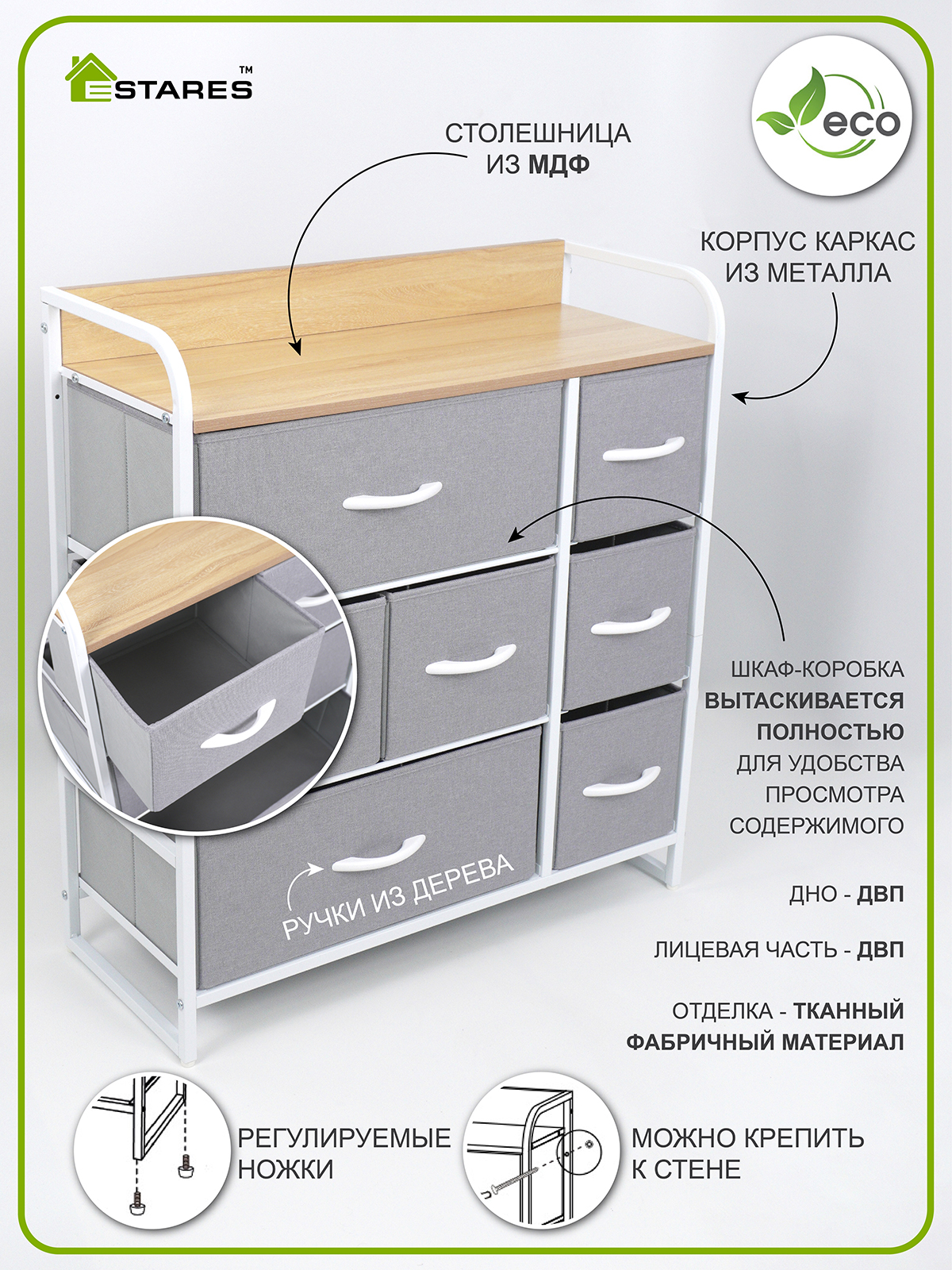 ESTARES™

eco

СТОЛЕШНИЦА
ИЗ МДФ

КОРПУС КАРКАС
ИЗ МЕТАЛЛА

ШКАФ-КОРОБКА
ВЫТАСКИВАЕТСЯ
ПОЛНОСТЬЮ
ДЛЯ УДОБСТВА
ПРОСМОТРА
СОДЕРЖИМОГО

РУЧКИ ИЗ ДЕРЕВА

ДНО - ДВП

ЛИЦЕВАЯ ЧАСТЬ - ДВП

ОТДЕЛКА - ТКАННЫЙ
ФАБРИЧНЫЙ МАТЕРИАЛ

РЕГУЛИРУЕМЫЕ
НОЖКИ

МОЖНО КРЕПИТЬ
К СТЕНЕ